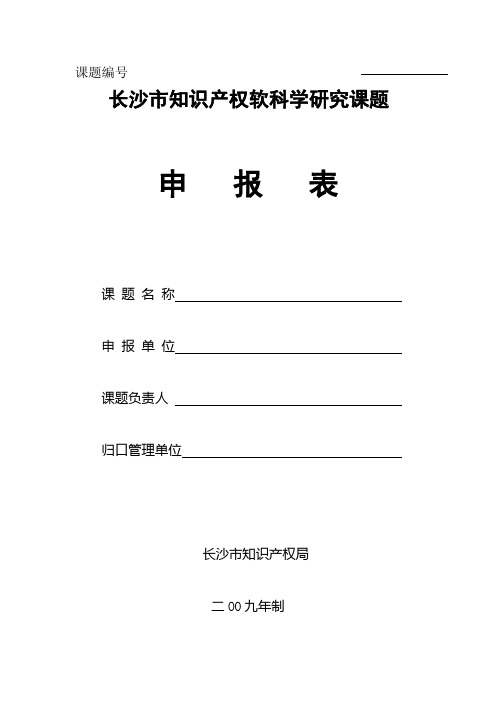 课题编号

长沙市知识产权软科学研究课题

申 报 表

课 题 名 称

申 报 单 位

课题负责人

归口管理单位

长沙市知识产权局

二 00 九年制